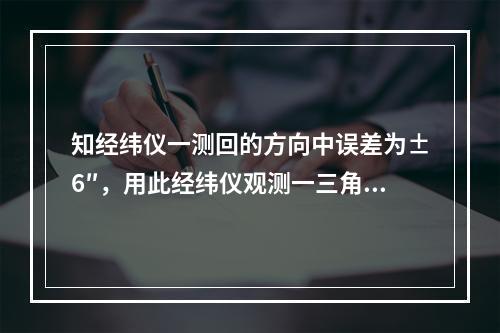 知经纬仪一测回的方向中误差为±6″，用此经纬仪观测一三角...